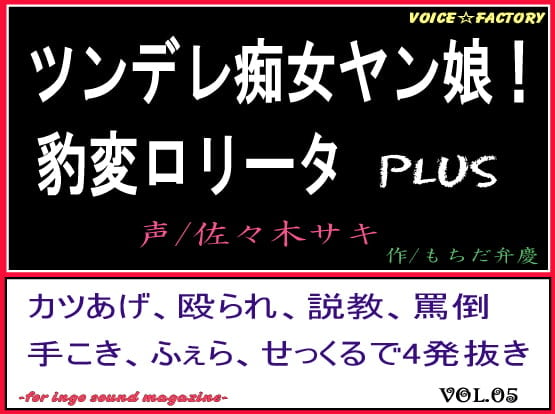 VOICE☆FACTORY

ツンデレ痴女ヤン娘！
豹変ロリータ PLUS

声/佐々木サキ

作/もちだ弁慶

カツあげ、殴られ、説教、罵倒
手こき、ふぇら、せっくるで4発抜き

-for inge sound magazine-

VOL.05